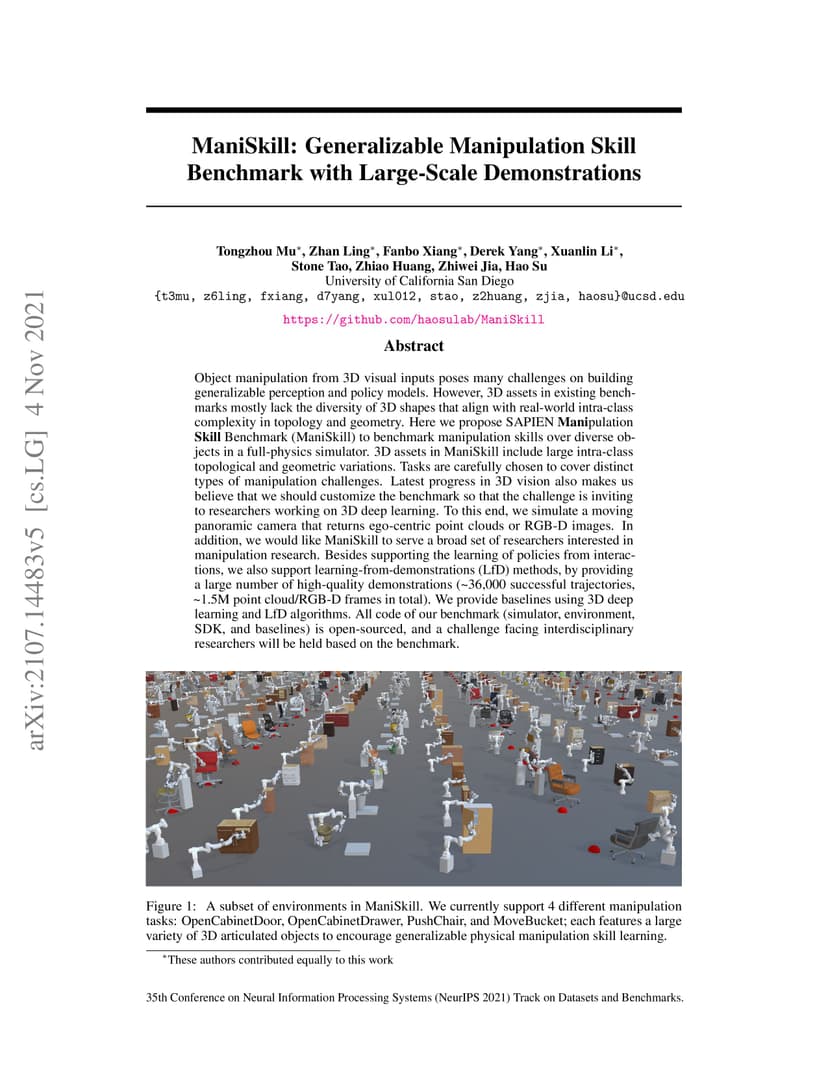 arXiv:2107.14483v5 [cs.LG] 4 Nov 2021

ManiSkill: Generalizable Manipulation Skill Benchmark with Large-Scale Demonstrations

Tongzhou Mu*, Zhan Ling*, Fanbo Xiang*, Derek Yang*, Xuanlin Li*, Stone Tao, Zhiao Huang, Zhiwei Jia, Hao Su
University of California San Diego
{t3mu, z6ling, fxiang, d7yang, xul012, stao, z2huang, zjia, haosu}@ucsd.edu
https://github.com/haosulab/ManiSkill

Abstract

Object manipulation from 3D visual inputs poses many challenges on building generalizable perception and policy models. However, 3D assets in existing benchmarks mostly lack the diversity of 3D shapes that align with real-world intra-class complexity in topology and geometry. Here we propose SAPIEN Manipulation Skill Benchmark (ManiSkill) to benchmark manipulation skills over diverse objects in a full-physics simulator. 3D assets in ManiSkill include large intra-class topological and geometric variations. Tasks are carefully chosen to cover distinct types of manipulation challenges. Latest progress in 3D vision also makes us believe that we should customize the benchmark so that the challenge is inviting to researchers working on 3D deep learning. To this end, we simulate a moving panoramic camera that returns ego-centric point clouds or RGB-D images. In addition, we would like ManiSkill to serve a broad set of researchers interested in manipulation research. Besides supporting the learning of policies from interactions, we also support learning-from-demonstrations (LfD) methods, by providing a large number of high-quality demonstrations (~36,000 successful trajectories, ~1.5M point cloud/RGB-D frames in total). We provide baselines using 3D deep learning and LfD algorithms. All code of our benchmark (simulator, environment, SDK, and baselines) is open-sourced, and a challenge facing interdisciplinary researchers will be held based on the benchmark.

Figure 1: A subset of environments in ManiSkill. We currently support 4 different manipulation tasks: OpenCabinetDoor, OpenCabinetDrawer, PushChair, and MoveBucket; each features a large variety of 3D articulated objects to encourage generalizable physical manipulation skill learning.

*These authors contributed equally to this work

35th Conference on Neural Information Processing Systems (NeurIPS 2021) Track on Datasets and Benchmarks.